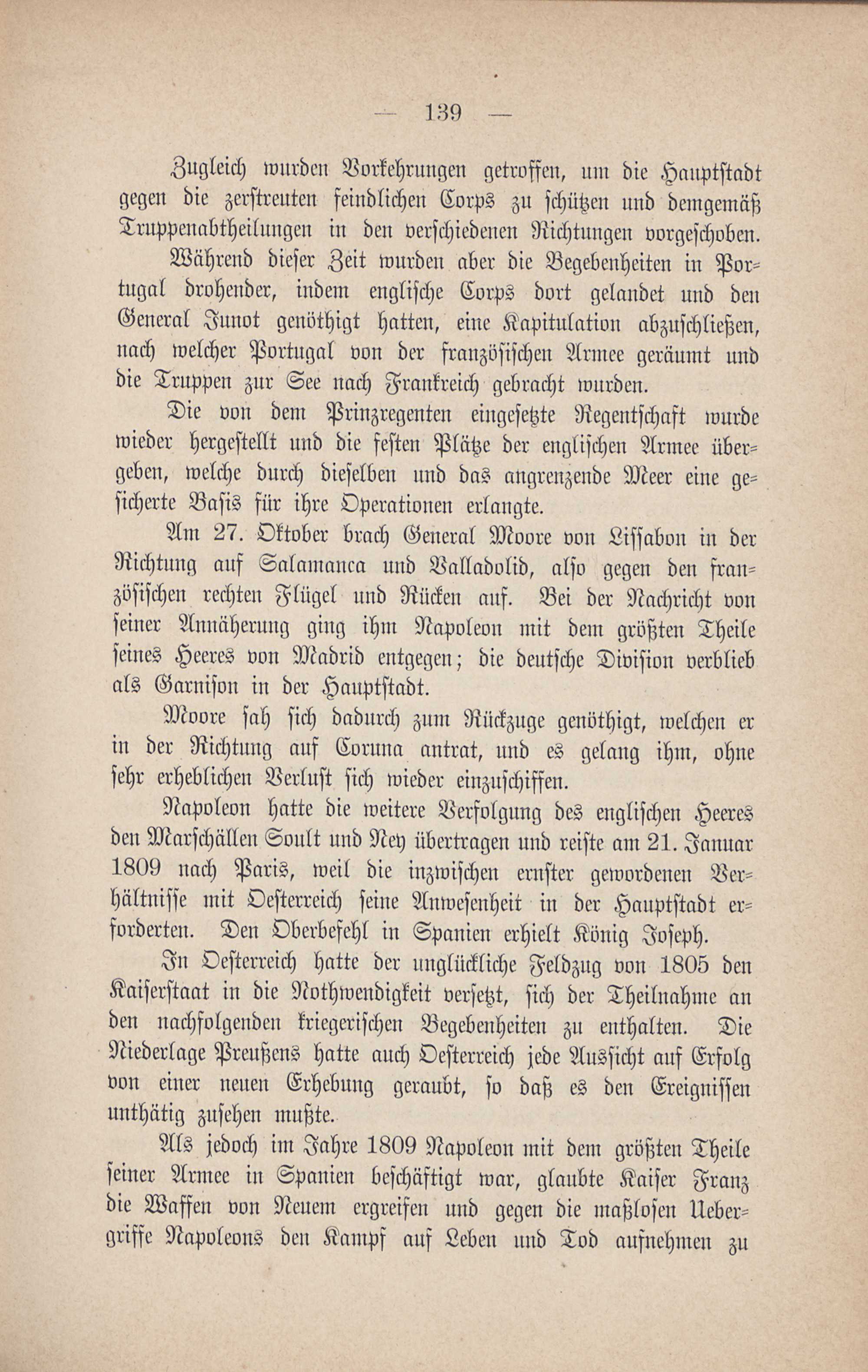 — 139 —

Zugleich wurden Vorkehrungen getroffen, um die Hauptstadt gegen die zerstreuten feindlichen Corps zu schützen und demgemäß Truppenabtheilungen in den verschiedenen Richtungen vorgeschoben.

Während dieser Zeit wurden aber die Begebenheiten in Portugal drohender, indem englische Corps dort gelandet und den General Junot genöthigt hatten, eine Kapitulation abzuschließen, nach welcher Portugal von der französischen Armee geräumt und die Truppen zur See nach Frankreich gebracht wurden.

Die von dem Prinzregenten eingesetzte Regentschaft wurde wieder hergestellt und die festen Plätze der englischen Armee übergeben, welche durch dieselben und das angrenzende Meer eine gesicherte Basis für ihre Operationen erlangte.

Am 27. Oktober brach General Moore von Lissabon in der Richtung auf Salamanca und Valladolid, also gegen den französischen rechten Flügel und Rücken auf. Bei der Nachricht von seiner Annäherung ging ihm Napoleon mit dem größten Theile seines Heeres von Madrid entgegen; die deutsche Division verblieb als Garnison in der Hauptstadt.

Moore sah sich dadurch zum Rückzuge genöthigt, welchen er in der Richtung auf Coruna antrat, und es gelang ihm, ohne sehr erheblichen Verlust sich wieder einzuschiffen.

Napoleon hatte die weitere Verfolgung des englischen Heeres den Marschällen Soult und Ney übertragen und reiste am 21. Januar 1809 nach Paris, weil die inzwischen ernster gewordenen Verhältnisse mit Oesterreich seine Anwesenheit in der Hauptstadt erforderten. Den Oberbefehl in Spanien erhielt König Joseph.

In Oesterreich hatte der unglückliche Feldzug von 1805 den Kaiserstaat in die Nothwendigkeit versetzt, sich der Theilnahme an den nachfolgenden kriegerischen Begebenheiten zu enthalten. Die Niederlage Preußens hatte auch Oesterreich jede Aussicht auf Erfolg von einer neuen Erhebung geraubt, so daß es den Ereignissen unthätig zusehen mußte.

Als jedoch im Jahre 1809 Napoleon mit dem größten Theile seiner Armee in Spanien beschäftigt war, glaubte Kaiser Franz die Waffen von Neuem ergreifen und gegen die maßlosen Uebergriffe Napoleons den Kampf auf Leben und Tod aufnehmen zu